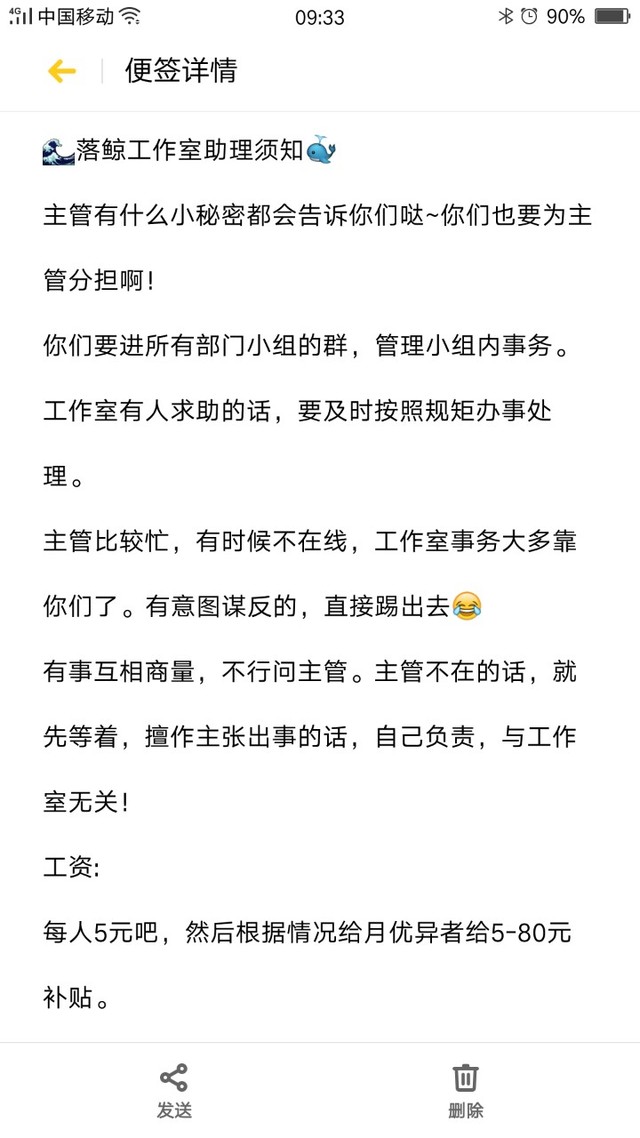 4G 中国移动 09:33 90%

便签详情

🌊落鲸工作室助理须知🐳

主管有什么小秘密都会告诉你们哒~你们也要为主管分担啊!

你们要进所有部门小组的群，管理小组内事务。

工作室有人求助的话，要及时按照规矩办事处理。

主管比较忙，有时候不在线，工作室事务大多靠你们了。有意图谋反的，直接踢出去😂

有事互相商量，不行问主管。主管不在的话，就先等着，擅作主张出事的话，自己负责，与工作室无关!

工资:

每人5元吧，然后根据情况给月优异者给5-80元补贴。

发送 删除